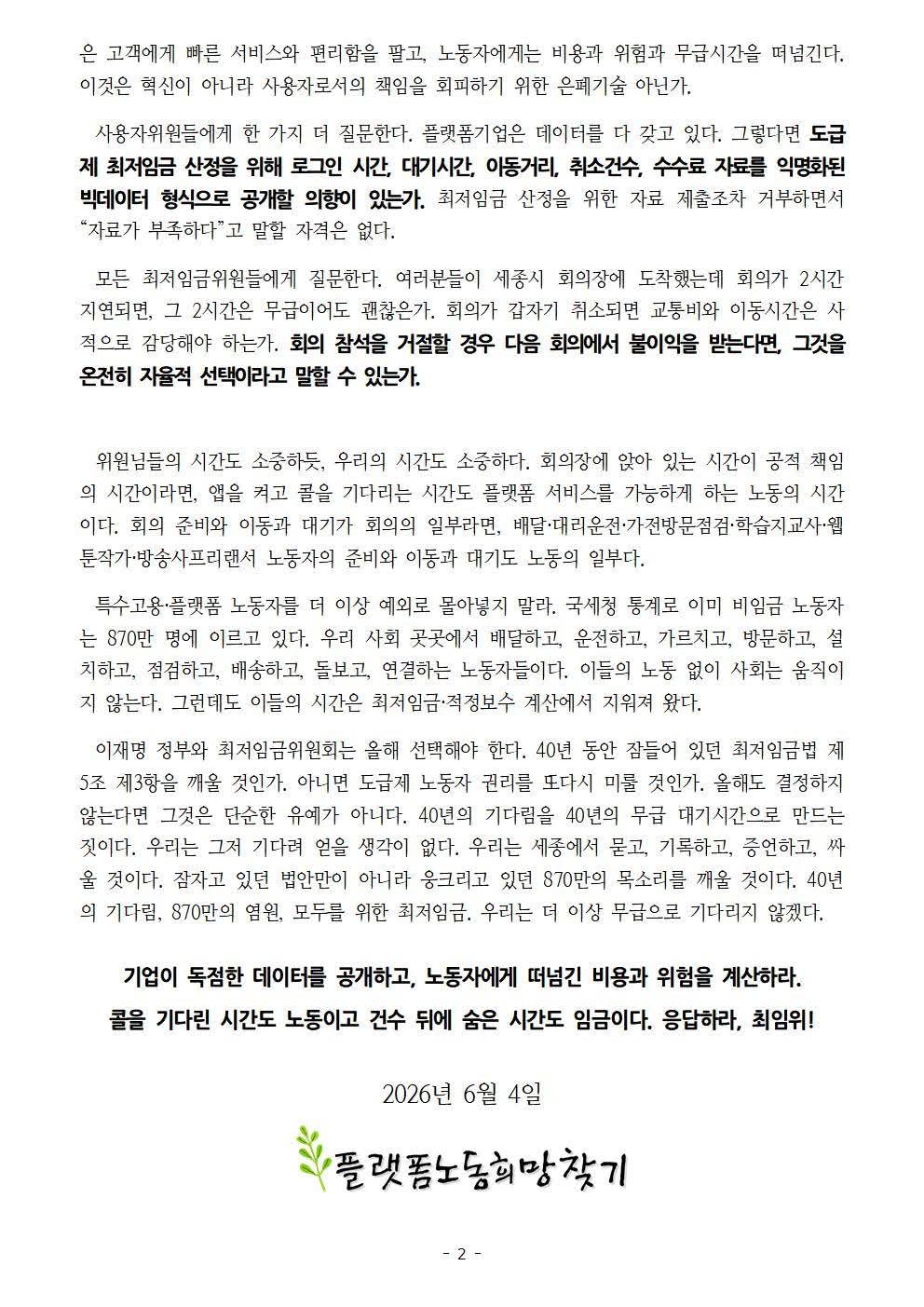 은 고객에게 빠른 서비스와 편리함을 팔고, 노동자에게는 비용과 위험과 무급시간을 떠넘긴다. 이것은 혁신이 아니라 사용자로서의 책임을 회피하기 위한 은폐기술 아닌가.

사용자위원들에게 한 가지 더 질문한다. 플랫폼기업은 데이터를 다 갖고 있다. 그렇다면 도급제 최저임금 산정을 위해 로그인 시간, 대기시간, 이동거리, 취소건수, 수수료 자료를 익명화된 빅데이터 형식으로 공개할 의향이 있는가. 최저임금 산정을 위한 자료 제출조차 거부하면서 "자료가 부족하다"고 말할 자격은 없다.

모든 최저임금위원들에게 질문한다. 여러분들이 세종시 회의장에 도착했는데 회의가 2시간 지연되면, 그 2시간은 무급이어도 괜찮은가. 회의가 갑자기 취소되면 교통비와 이동시간은 사적으로 감당해야 하는가. 회의 참석을 거절할 경우 다음 회의에서 불이익을 받는다면, 그것을 온전히 자율적 선택이라고 말할 수 있는가.

위원님들의 시간도 소중하듯, 우리의 시간도 소중하다. 회의장에 앉아 있는 시간이 공적 책임의 시간이라면, 앱을 켜고 콜을 기다리는 시간도 플랫폼 서비스를 가능하게 하는 노동의 시간이다. 회의 준비와 이동과 대기가 회의의 일부라면, 배달·대리운전·가전방문점검·학습지교사·웹툰작가·방송사프리랜서 노동자의 준비와 이동과 대기도 노동의 일부다.

특수고용·플랫폼 노동자를 더 이상 예외로 몰아넣지 말라. 국세청 통계로 이미 비임금 노동자는 870만 명에 이르고 있다. 우리 사회 곳곳에서 배달하고, 운전하고, 가르치고, 방문하고, 설치하고, 점검하고, 배송하고, 돌보고, 연결하는 노동자들이다. 이들의 노동 없이 사회는 움직이지 않는다. 그런데도 이들의 시간은 최저임금·적정보수 계산에서 지워져 왔다.

이재명 정부와 최저임금위원회는 올해 선택해야 한다. 40년 동안 잠들어 있던 최저임금법 제5조 제3항을 깨울 것인가. 아니면 도급제 노동자 권리를 또다시 미룰 것인가. 올해도 결정하지 않는다면 그것은 단순한 유예가 아니다. 40년의 기다림을 40년의 무급 대기시간으로 만드는 짓이다. 우리는 그저 기다려 얻을 생각이 없다. 우리는 세종에서 묻고, 기록하고, 증언하고, 싸울 것이다. 잠자고 있던 법안만이 아니라 웅크리고 있던 870만의 목소리를 깨울 것이다. 40년의 기다림, 870만의 염원, 모두를 위한 최저임금. 우리는 더 이상 무급으로 기다리지 않겠다.

기업이 독점한 데이터를 공개하고, 노동자에게 떠넘긴 비용과 위험을 계산하라.
콜을 기다린 시간도 노동이고 건수 뒤에 숨은 시간도 임금이다. 응답하라, 최임위!

2026년 6월 4일

플랫폼노동희망찾기

- 2 -